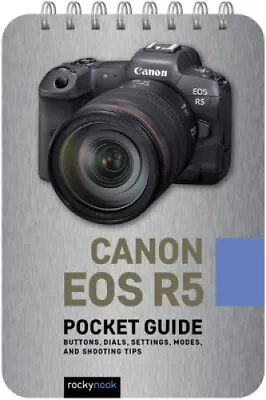 Canon

EOS R5

CANON EOS R5

POCKET GUIDE

BUTTONS, DIALS, SETTINGS, MODES, AND SHOOTING TIPS

rockynook